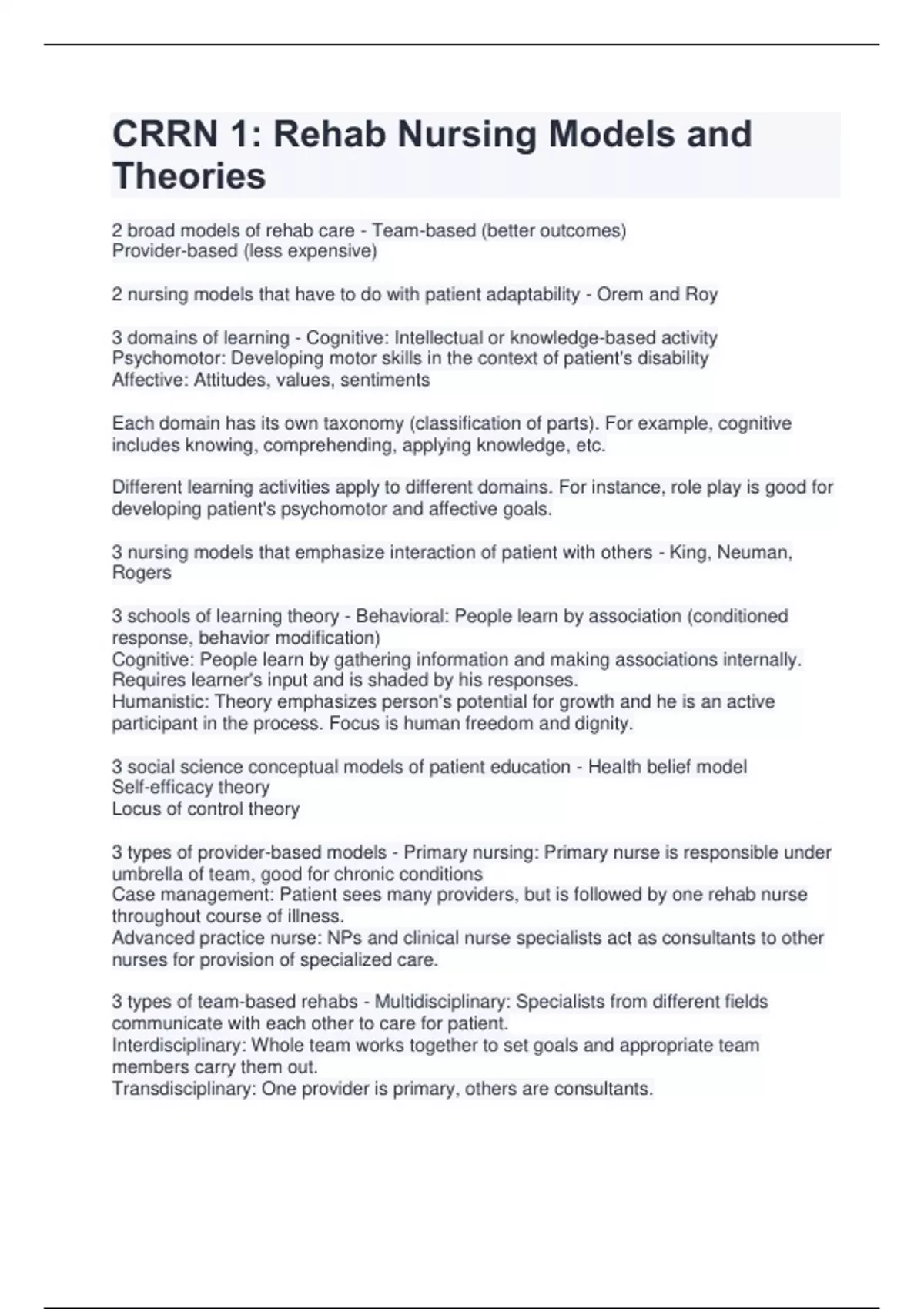 CRRN 1: Rehab Nursing Models and Theories

2 broad models of rehab care - Team-based (better outcomes)
Provider-based (less expensive)

2 nursing models that have to do with patient adaptability - Orem and Roy

3 domains of learning - Cognitive: Intellectual or knowledge-based activity
Psychomotor: Developing motor skills in the context of patient's disability
Affective: Attitudes, values, sentiments

Each domain has its own taxonomy (classification of parts). For example, cognitive includes knowing, comprehending, applying knowledge, etc.

Different learning activities apply to different domains. For instance, role play is good for developing patient's psychomotor and affective goals.

3 nursing models that emphasize interaction of patient with others - King, Neuman, Rogers

3 schools of learning theory - Behavioral: People learn by association (conditioned response, behavior modification)
Cognitive: People learn by gathering information and making associations internally. Requires learner's input and is shaded by his responses.
Humanistic: Theory emphasizes person's potential for growth and he is an active participant in the process. Focus is human freedom and dignity.

3 social science conceptual models of patient education - Health belief model
Self-efficacy theory
Locus of control theory

3 types of provider-based models - Primary nursing: Primary nurse is responsible under umbrella of team, good for chronic conditions
Case management: Patient sees many providers, but is followed by one rehab nurse throughout course of illness.
Advanced practice nurse: NPs and clinical nurse specialists act as consultants to other nurses for provision of specialized care.

3 types of team-based rehabs - Multidisciplinary: Specialists from different fields communicate with each other to care for patient.
Interdisciplinary: Whole team works together to set goals and appropriate team members carry them out.
Transdisciplinary: One provider is primary, others are consultants.